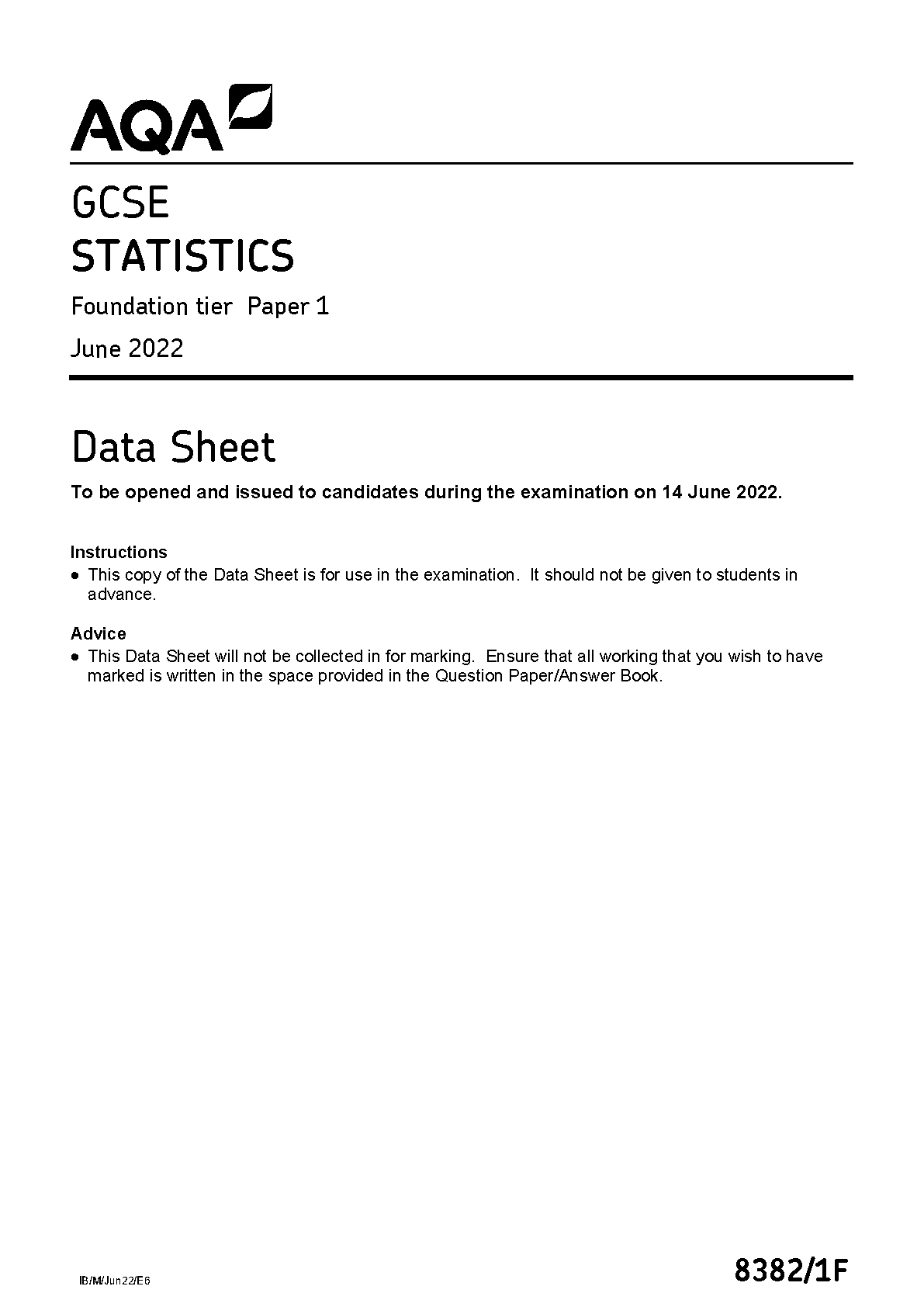 AQA

GCSE
STATISTICS

Foundation tier Paper 1

June 2022

Data Sheet

To be opened and issued to candidates during the examination on 14 June 2022.

Instructions
• This copy of the Data Sheet is for use in the examination. It should not be given to students in advance.

Advice
• This Data Sheet will not be collected in for marking. Ensure that all working that you wish to have marked is written in the space provided in the Question Paper/Answer Book.

IB/M/Jun22/E6

8382/1F